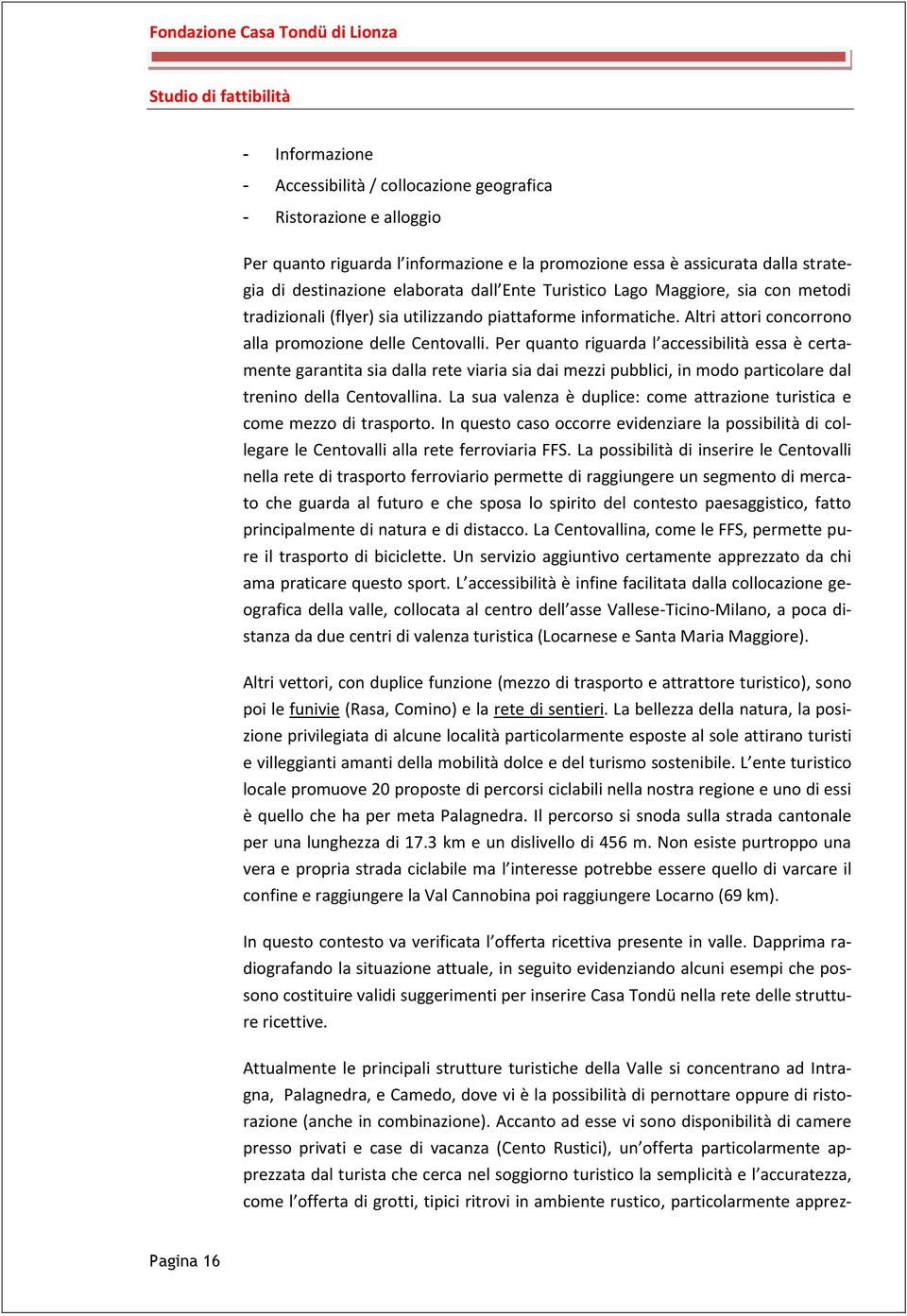 Fondazione Casa Tondü di Lionza

Studio di fattibilità

- Informazione
- Accessibilità / collocazione geografica
- Ristorazione e alloggio

Per quanto riguarda l'informazione e la promozione essa è assicurata dalla strategia di destinazione elaborata dall'Ente Turistico Lago Maggiore, sia con metodi tradizionali (flyer) sia utilizzando piattaforme informatiche. Altri attori concorrono alla promozione delle Centovalli. Per quanto riguarda l'accessibilità essa è certamente garantita sia dalla rete viaria sia dai mezzi pubblici, in modo particolare dal trenino della Centovallina. La sua valenza è duplice: come attrazione turistica e come mezzo di trasporto. In questo caso occorre evidenziare la possibilità di collegare le Centovalli alla rete ferroviaria FFS. La possibilità di inserire le Centovalli nella rete di trasporto ferroviario permette di raggiungere un segmento di mercato che guarda al futuro e che sposa lo spirito del contesto paesaggistico, fatto principalmente di natura e di distacco. La Centovallina, come le FFS, permette pure il trasporto di biciclette. Un servizio aggiuntivo certamente apprezzato da chi ama praticare questo sport. L'accessibilità è infine facilitata dalla collocazione geografica della valle, collocata al centro dell'asse Vallese-Ticino-Milano, a poca distanza da due centri di valenza turistica (Locarnese e Santa Maria Maggiore).

Altri vettori, con duplice funzione (mezzo di trasporto e attrattore turistico), sono poi le funivie (Rasa, Comino) e la rete di sentieri. La bellezza della natura, la posizione privilegiata di alcune località particolarmente esposte al sole attirano turisti e villeggianti amanti della mobilità dolce e del turismo sostenibile. L'ente turistico locale promuove 20 proposte di percorsi ciclabili nella nostra regione e uno di essi è quello che ha per meta Palagnedra. Il percorso si snoda sulla strada cantonale per una lunghezza di 17.3 km e un dislivello di 456 m. Non esiste purtroppo una vera e propria strada ciclabile ma l'interesse potrebbe essere quello di varcare il confine e raggiungere la Val Cannobina poi raggiungere Locarno (69 km).

In questo contesto va verificata l'offerta ricettiva presente in valle. Dapprima radiografando la situazione attuale, in seguito evidenziando alcuni esempi che possono costituire validi suggerimenti per inserire Casa Tondü nella rete delle strutture ricettive.

Attualmente le principali strutture turistiche della Valle si concentrano ad Intragna, Palagnedra, e Camedo, dove vi è la possibilità di pernottare oppure di ristorazione (anche in combinazione). Accanto ad esse vi sono disponibilità di camere presso privati e case di vacanza (Cento Rustici), un'offerta particolarmente apprezzata dal turista che cerca nel soggiorno turistico la semplicità e l'accuratezza, come l'offerta di grotti, tipici ritrovi in ambiente rustico, particolarmente apprez-

Pagina 16